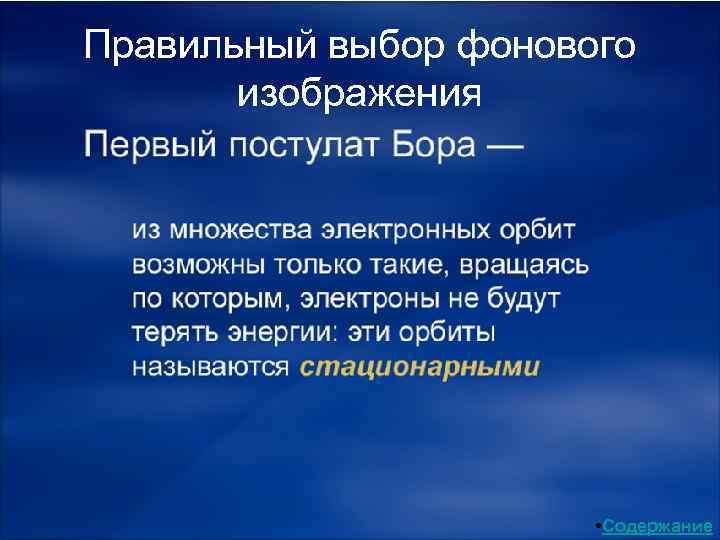 Правильный выбор фонового изображения

Первый постулат Бора —

из множества электронных орбит возможны только такие, вращаясь по которым, электроны не будут терять энергии: эти орбиты называются стационарными

•Содержание